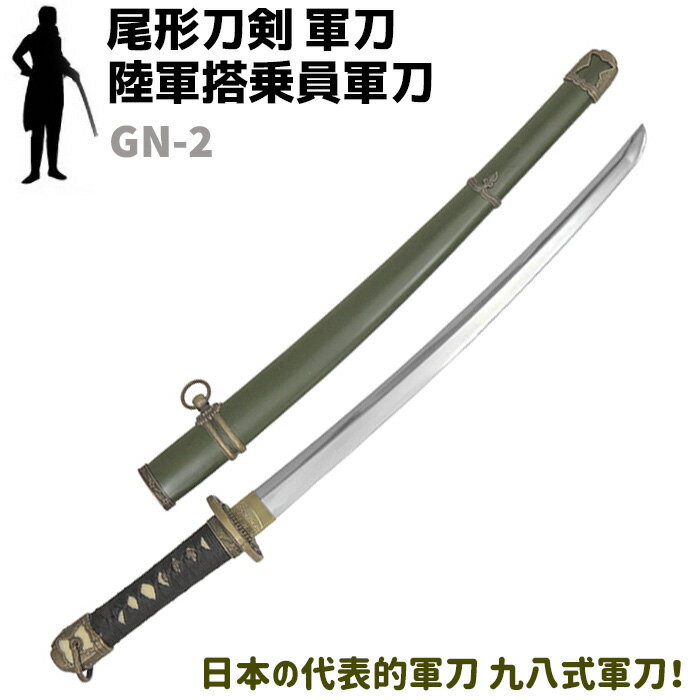 尾形刀剣 軍刀
陸軍搭乗員軍刀
GN-2

日本の代表的軍刀 九八式軍刀!